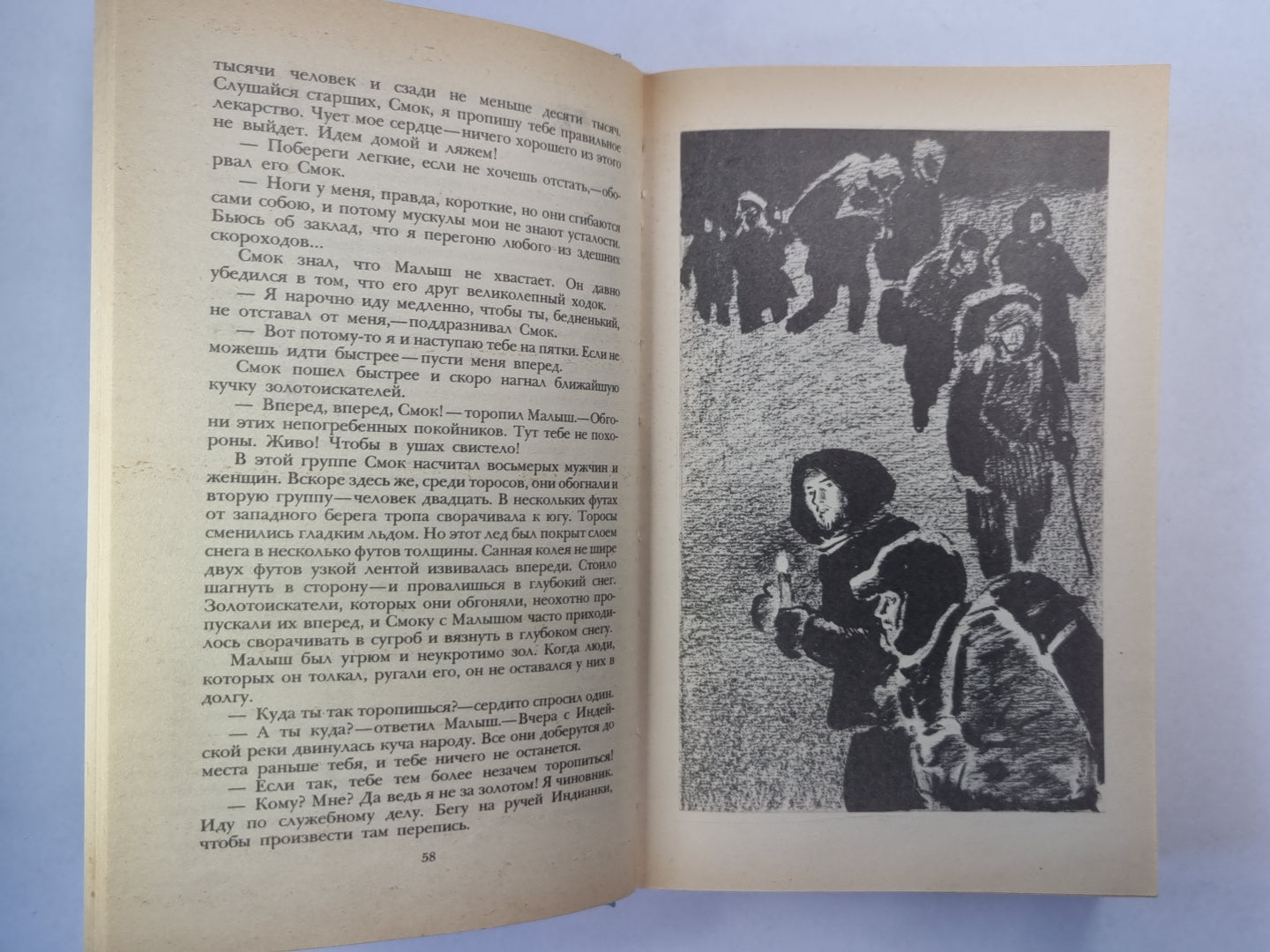 тысячи человек и сзади не меньше десяти тысяч. Слушайся старших, Смок, я пропишу тебе правильное лекарство. Чует мое сердце—ничего хорошего из этого не выйдет. Идем домой и ляжем!

— Побереги легкие, если не хочешь отстать,—оборвал его Смок.

— Ноги у меня, правда, короткие, но они сгибаются сами собою, и потому мускулы мои не знают усталости. Бьюсь об заклад, что я перегоню любого из здешних скороходов...

Смок знал, что Малыш не хвастает. Он давно убедился в том, что его друг великолепный ходок.

— Я нарочно иду медленно, чтобы ты, бедненький, не отставал от меня,—поддразнивал Смок.

— Вот потому-то я и наступаю тебе на пятки. Если не можешь идти быстрее—пусти меня вперед.

Смок пошел быстрее и скоро нагнал ближайшую кучку золотоискателей.

— Вперед, вперед, Смок!—торопил Малыш.—Обгони этих непогребенных покойников. Тут тебе не похороны. Живо! Чтобы в ушах свистело!

В этой группе Смок насчитал восьмерых мужчин и женщин. Вскоре здесь же, среди торосов, они обогнали и вторую группу—человек двадцать. В нескольких футах от западного берега тропа сворачивала к югу. Торосы сменились гладким льдом. Но этот лед был покрыт слоем снега в несколько футов толщины. Санная колея не шире двух футов узкой лентой извивалась впереди. Стоило шагнуть в сторону—и провалишься в глубокий снег. Золотоискатели, которых они обгоняли, неохотно пропускали их вперед, и Смоку с Малышом часто приходилось сворачивать в сугроб и вязнуть в глубоком снегу.

Малыш был угрюм и неукротимо зол. Когда люди, которых он толкал, ругали его, он не оставался у них в долгу.

— Куда ты так торопишься?—сердито спросил один.

— А ты куда?—ответил Малыш.—Вчера с Индейской реки двинулась куча народу. Все они доберутся до места раньше тебя, и тебе ничего не останется.

— Если так, тебе тем более незачем торопиться!

— Кому? Мне? Да ведь я не за золотом! Я чиновник. Иду по служебному делу. Бегу на ручей Индианки, чтобы произвести там перепись.

58